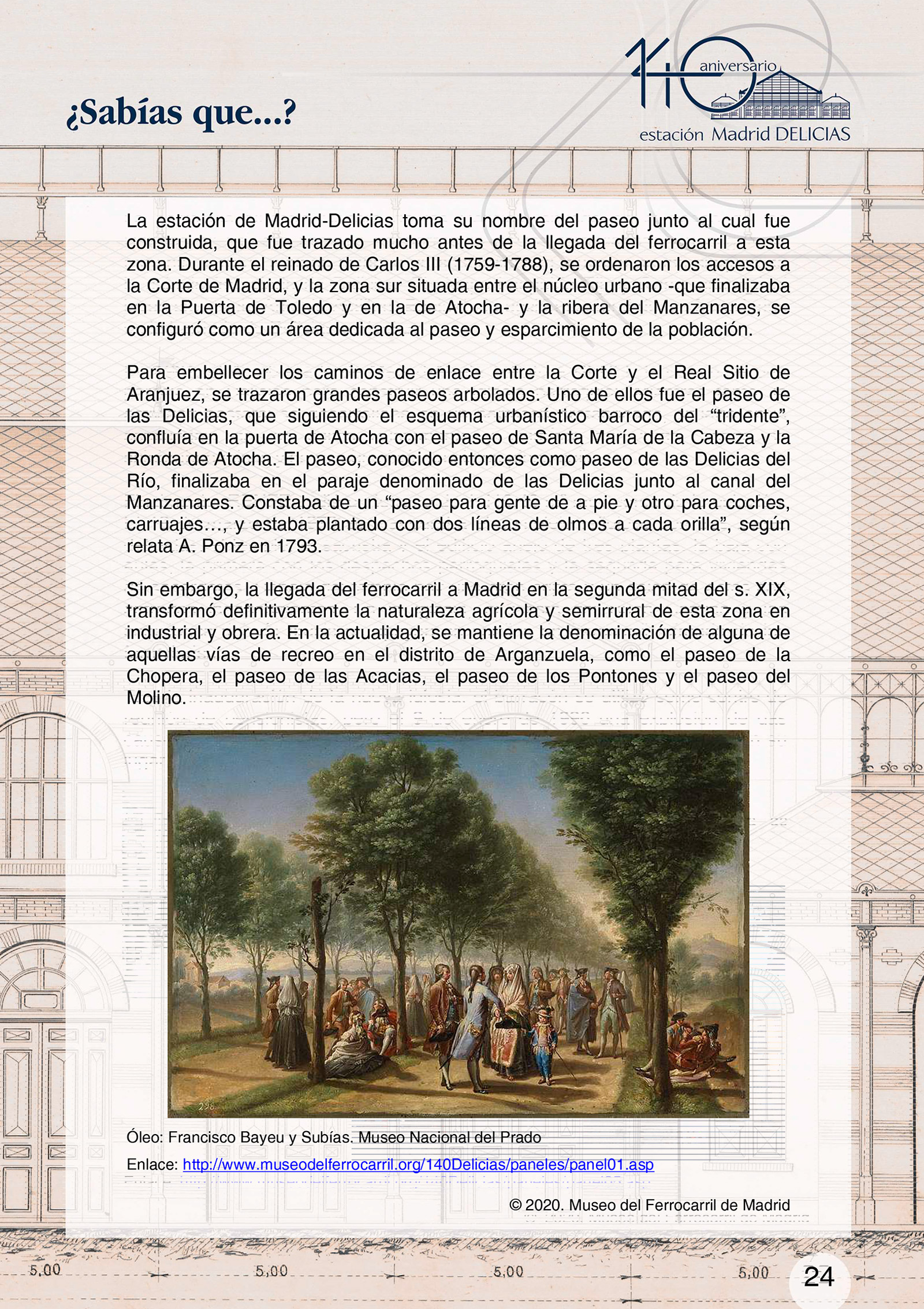 ¿Sabías que...?

140 aniversario

estación Madrid DELICIAS

La estación de Madrid-Delicias toma su nombre del paseo junto al cual fue construida, que fue trazado mucho antes de la llegada del ferrocarril a esta zona. Durante el reinado de Carlos III (1759-1788), se ordenaron los accesos a la Corte de Madrid, y la zona sur situada entre el núcleo urbano -que finalizaba en la Puerta de Toledo y en la de Atocha- y la ribera del Manzanares, se configuró como un área dedicada al paseo y esparcimiento de la población.

Para embellecer los caminos de enlace entre la Corte y el Real Sitio de Aranjuez, se trazaron grandes paseos arbolados. Uno de ellos fue el paseo de las Delicias, que siguiendo el esquema urbanístico barroco del “tridente”, confluía en la puerta de Atocha con el paseo de Santa María de la Cabeza y la Ronda de Atocha. El paseo, conocido entonces como paseo de las Delicias del Río, finalizaba en el paraje denominado de las Delicias junto al canal del Manzanares. Constaba de un “paseo para gente de a pie y otro para coches, carruajes…, y estaba plantado con dos líneas de olmos a cada orilla”, según relata A. Ponz en 1793.

Sin embargo, la llegada del ferrocarril a Madrid en la segunda mitad del s. XIX, transformó definitivamente la naturaleza agrícola y semirrural de esta zona en industrial y obrera. En la actualidad, se mantiene la denominación de alguna de aquellas vías de recreo en el distrito de Arganzuela, como el paseo de la Chopera, el paseo de las Acacias, el paseo de los Pontones y el paseo del Molino.

Óleo: Francisco Bayeu y Subías. Museo Nacional del Prado

Enlace: http://www.museodelferrocarril.org/140Delicias/paneles/panel01.asp

© 2020. Museo del Ferrocarril de Madrid

5,00 5,00 5,00 5,00

24